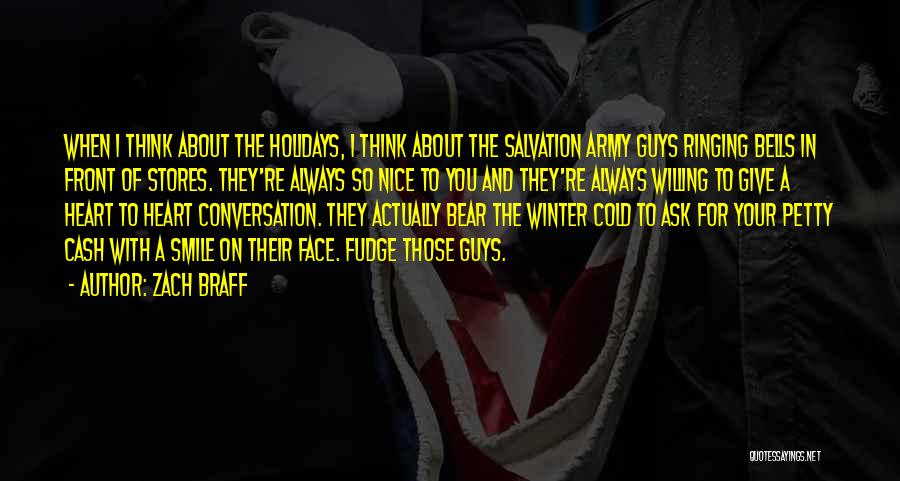 WHEN I THINK ABOUT THE HOLIDAYS, I THINK ABOUT THE SALVATION ARMY GUYS RINGING BELLS IN FRONT OF STORES. THEY'RE ALWAYS SO NICE TO YOU AND THEY'RE ALWAYS WILLING TO GIVE A HEART TO HEART CONVERSATION. THEY ACTUALLY BEAR THE WINTER COLD TO ASK FOR YOUR PETTY CASH WITH A SMILE ON THEIR FACE. FUDGE THOSE GUYS.

- AUTHOR: ZACH BRAFF

QUOTESSAYINGS.NET